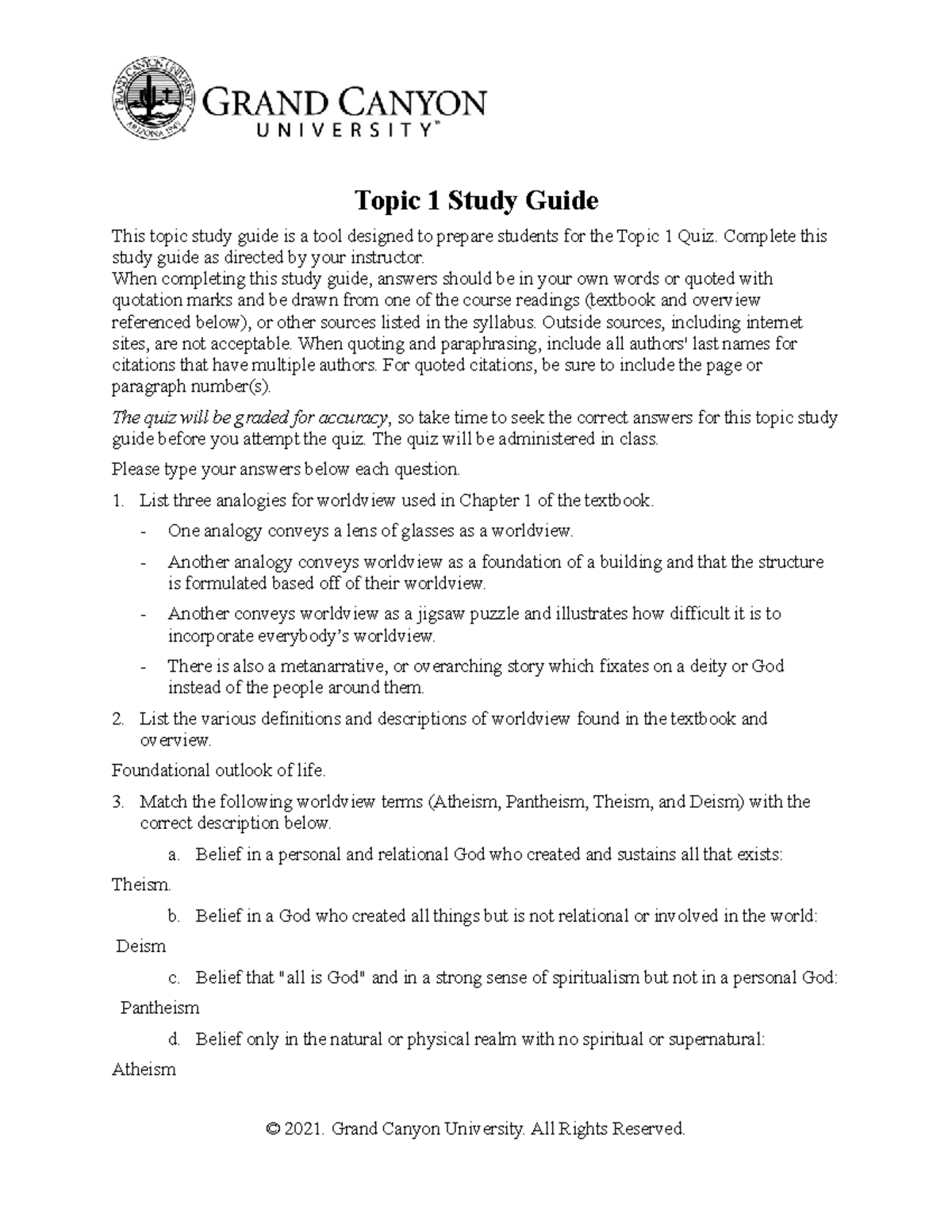 GRAND CANYON
UNIVERSITY™

Topic 1 Study Guide

This topic study guide is a tool designed to prepare students for the Topic 1 Quiz. Complete this study guide as directed by your instructor.

When completing this study guide, answers should be in your own words or quoted with quotation marks and be drawn from one of the course readings (textbook and overview referenced below), or other sources listed in the syllabus. Outside sources, including internet sites, are not acceptable. When quoting and paraphrasing, include all authors' last names for citations that have multiple authors. For quoted citations, be sure to include the page or paragraph number(s).

The quiz will be graded for accuracy, so take time to seek the correct answers for this topic study guide before you attempt the quiz. The quiz will be administered in class.

Please type your answers below each question.

1. List three analogies for worldview used in Chapter 1 of the textbook.

- One analogy conveys a lens of glasses as a worldview.
- Another analogy conveys worldview as a foundation of a building and that the structure is formulated based off of their worldview.
- Another conveys worldview as a jigsaw puzzle and illustrates how difficult it is to incorporate everybody's worldview.
- There is also a metanarrative, or overarching story which fixates on a deity or God instead of the people around them.

2. List the various definitions and descriptions of worldview found in the textbook and overview.

Foundational outlook of life.

3. Match the following worldview terms (Atheism, Pantheism, Theism, and Deism) with the correct description below.

a. Belief in a personal and relational God who created and sustains all that exists:

Theism.

b. Belief in a God who created all things but is not relational or involved in the world:

Deism

c. Belief that "all is God" and in a strong sense of spiritualism but not in a personal God:

Pantheism

d. Belief only in the natural or physical realm with no spiritual or supernatural:

Atheism

© 2021. Grand Canyon University. All Rights Reserved.